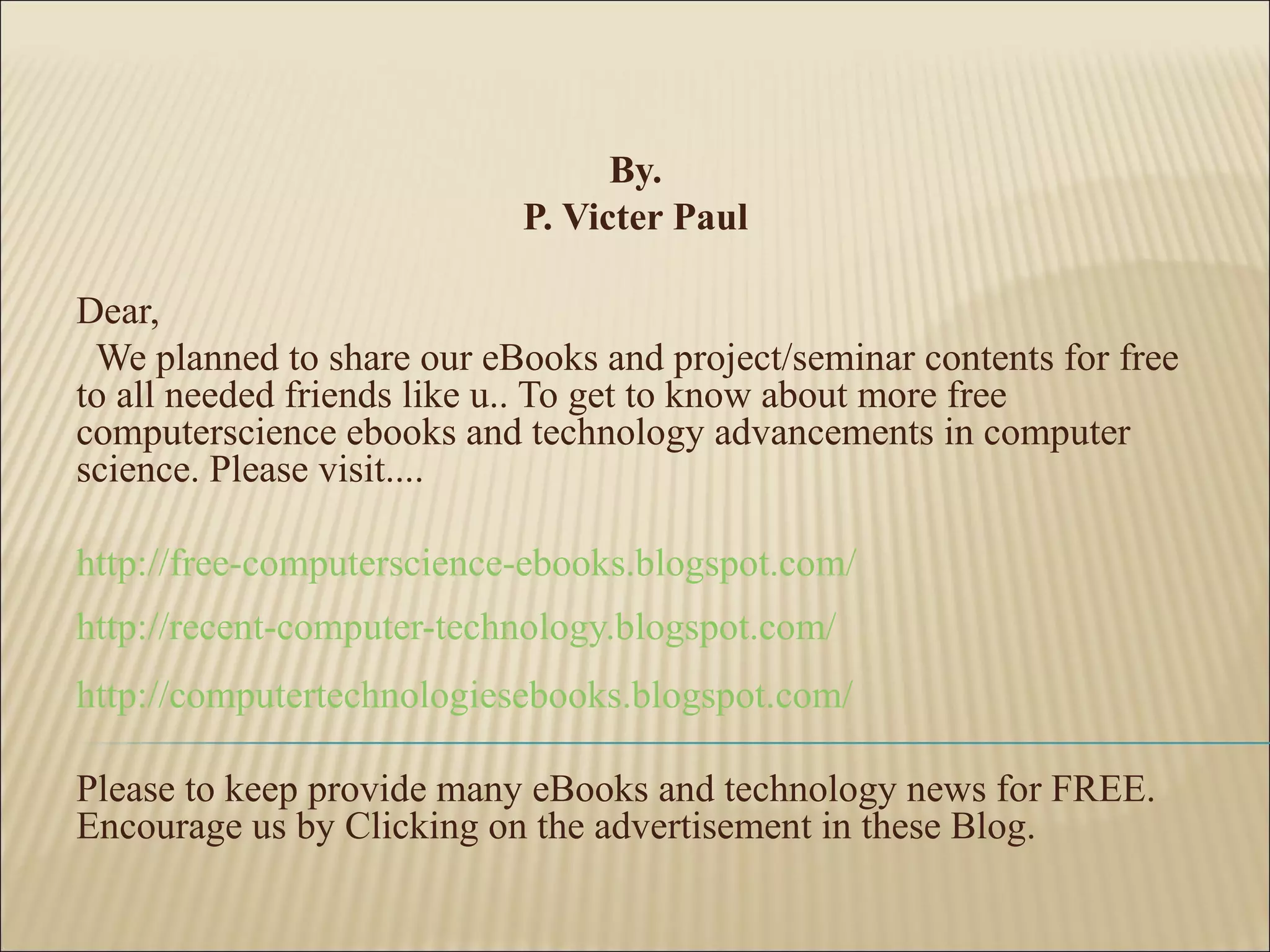 By.
P. Victer Paul

Dear,

We planned to share our eBooks and project/seminar contents for free to all needed friends like u.. To get to know about more free computerscience ebooks and technology advancements in computer science. Please visit....

http://free-computerscience-ebooks.blogspot.com/

http://recent-computer-technology.blogspot.com/

http://computertechnologiesebooks.blogspot.com/

Please to keep provide many eBooks and technology news for FREE. Encourage us by Clicking on the advertisement in these Blog.